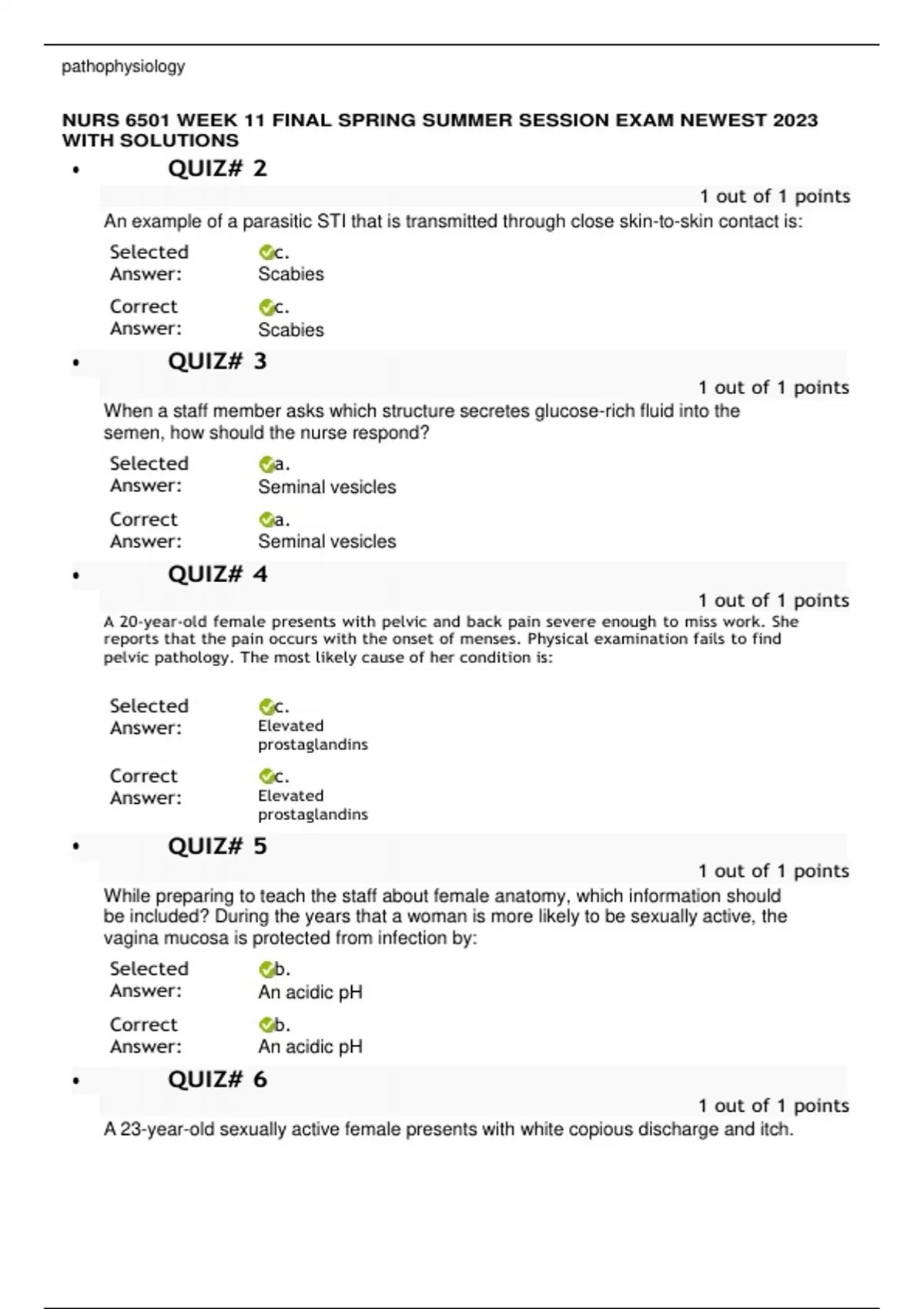 pathophysiology

NURS 6501 WEEK 11 FINAL SPRING SUMMER SESSION EXAM NEWEST 2023 WITH SOLUTIONS

• QUIZ# 2

1 out of 1 points

An example of a parasitic STI that is transmitted through close skin-to-skin contact is:

Selected Answer: c. Scabies

Correct Answer: c. Scabies

• QUIZ# 3

1 out of 1 points

When a staff member asks which structure secretes glucose-rich fluid into the semen, how should the nurse respond?

Selected Answer: a. Seminal vesicles

Correct Answer: a. Seminal vesicles

• QUIZ# 4

1 out of 1 points

A 20-year-old female presents with pelvic and back pain severe enough to miss work. She reports that the pain occurs with the onset of menses. Physical examination fails to find pelvic pathology. The most likely cause of her condition is:

Selected Answer: c. Elevated prostaglandins

Correct Answer: c. Elevated prostaglandins

• QUIZ# 5

1 out of 1 points

While preparing to teach the staff about female anatomy, which information should be included? During the years that a woman is more likely to be sexually active, the vagina mucosa is protected from infection by:

Selected Answer: b. An acidic pH

Correct Answer: b. An acidic pH

• QUIZ# 6

1 out of 1 points

A 23-year-old sexually active female presents with white copious discharge and itch.